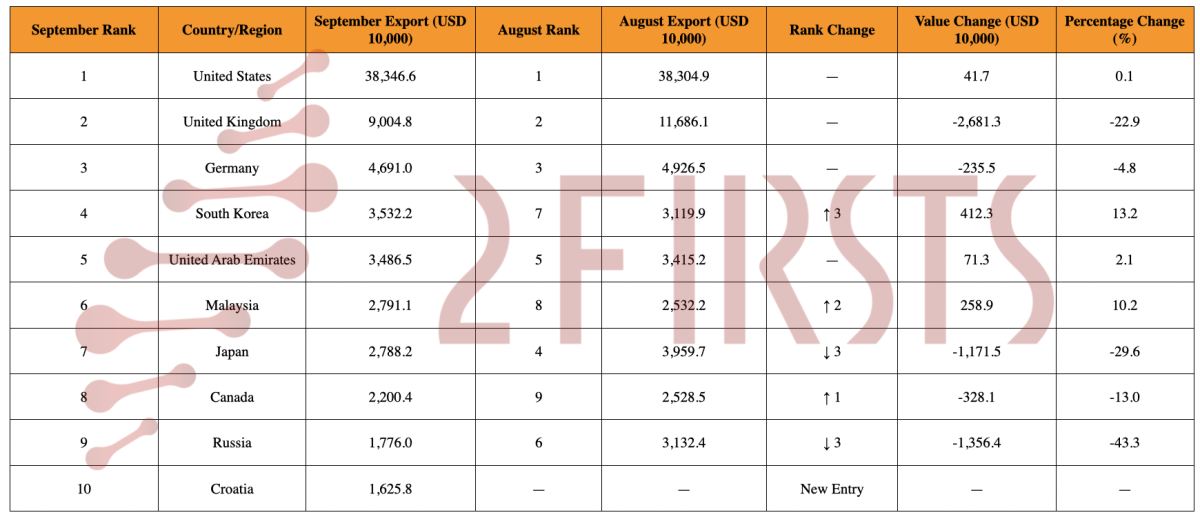 | September Rank | Country/Region | September Export (USD 10,000) | August Rank | August Export (USD 10,000) | Rank Change | Value Change (USD 10,000) | Percentage Change (%) |
|---|---|---|---|---|---|---|---|
| 1 | United States | 38,346.6 | 1 | 38,304.9 | — | 41.7 | 0.1 |
| 2 | United Kingdom | 9,004.8 | 2 | 11,686.1 | — | -2,681.3 | -22.9 |
| 3 | Germany | 4,691.0 | 3 | 4,926.5 | — | -235.5 | -4.8 |
| 4 | South Korea | 3,532.2 | 7 | 3,119.9 | ↑ 3 | 412.3 | 13.2 |
| 5 | United Arab Emirates | 3,486.5 | 5 | 3,415.2 | — | 71.3 | 2.1 |
| 6 | Malaysia | 2,791.1 | 8 | 2,532.2 | ↑ 2 | 258.9 | 10.2 |
| 7 | Japan | 2,788.2 | 4 | 3,959.7 | ↓ 3 | -1,171.5 | -29.6 |
| 8 | Canada | 2,200.4 | 9 | 2,528.5 | ↑ 1 | -328.1 | -13.0 |
| 9 | Russia | 1,776.0 | 6 | 3,132.4 | ↓ 3 | -1,356.4 | -43.3 |
| 10 | Croatia | 1,625.8 | — | — | New Entry | — | — |

2FIRSTS